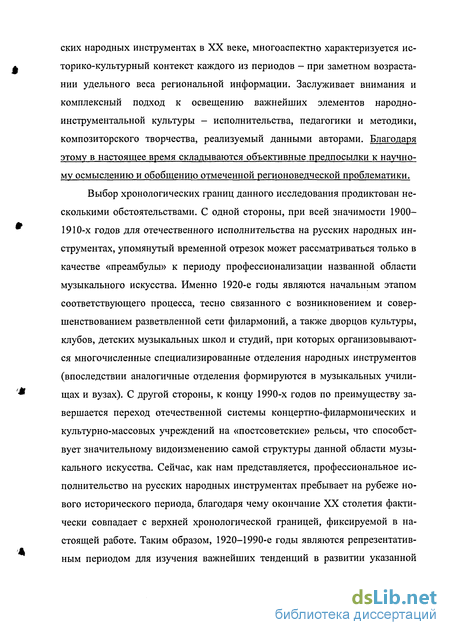 ских народных инструментах в XX веке, многоаспектно характеризуется историко-культурный контекст каждого из периодов – при заметном возрастании удельного веса региональной информации. Заслуживает внимания и комплексный подход к освещению важнейших элементов народно-инструментальной культуры – исполнительства, педагогики и методики, композиторского творчества, реализуемый данными авторами. Благодаря этому в настоящее время складываются объективные предпосылки к научному осмыслению и обобщению отмеченной регионоведческой проблематики.

Выбор хронологических границ данного исследования продиктован несколькими обстоятельствами. С одной стороны, при всей значимости 1900–1910-х годов для отечественного исполнительства на русских народных инструментах, упомянутый временной отрезок может рассматриваться только в качестве «преамбулы» к периоду профессионализации названной области музыкального искусства. Именно 1920-е годы являются начальным этапом соответствующего процесса, тесно связанного с возникновением и совершенствованием разветвленной сети филармоний, а также дворцов культуры, клубов, детских музыкальных школ и студий, при которых организовываются многочисленные специализированные отделения народных инструментов (впоследствии аналогичные отделения формируются в музыкальных училищах и вузах). С другой стороны, к концу 1990-х годов по преимуществу завершается переход отечественной системы концертно-филармонических и культурно-массовых учреждений на «постсоветские» рельсы, что способствует значительному видоизменению самой структуры данной области музыкального искусства. Сейчас, как нам представляется, профессиональное исполнительство на русских народных инструментах пребывает на рубеже нового исторического периода, благодаря чему окончание XX столетия фактически совпадает с верхней хронологической границей, фиксируемой в настоящей работе. Таким образом, 1920–1990-е годы являются репрезентативным периодом для изучения важнейших тенденций в развитии указанной

dsLib.net
библиотека диссертаций